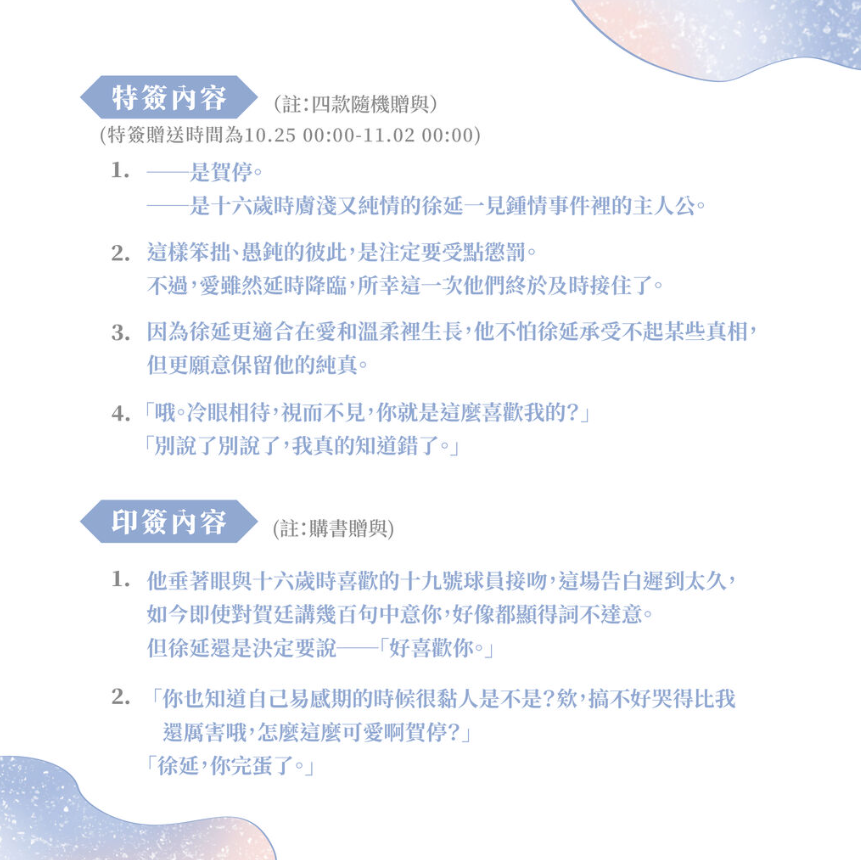 特簽內容 (註:四款隨機贈與)
(特簽贈送時間為10.25 00:00-11.02 00:00)

1. ——是賀停。
——是十六歲時膚淺又純情的徐延一見鍾情事件裡的主人公。

2. 這樣笨拙、愚鈍的彼此,是注定要受點懲罰。
不過,愛雖然延時降臨,所幸這一次他們終於及時接住了。

3. 因為徐延更適合在愛和溫柔裡生長,他不怕徐延承受不起某些真相,但更願意保留他的純真。

4. 「哦。冷眼相待,視而不見,你就是這麼喜歡我的?」
「別說了別說了,我真的知道錯了。」

印簽內容 (註:購書贈與)

1. 他垂著眼與十六歲時喜歡的十九號球員接吻,這場告白遲到太久,如今即使對賀廷講幾百句中意你,好像都顯得詞不達意。
但徐延還是決定要說——「好喜歡你。」

2. 「你也知道自己易感期的時候很黏人是不是?欸,搞不好哭得比我還厲害哦,怎麼這麼可愛啊賀停?」
「徐延,你完蛋了。」